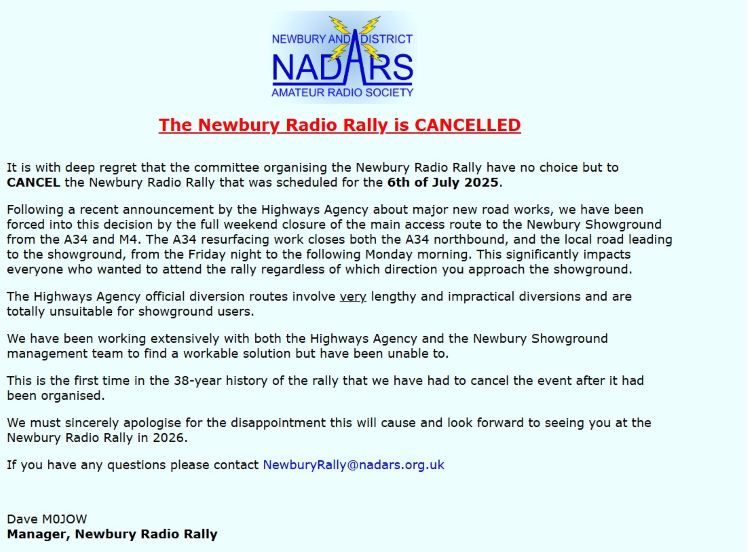 NEWBURY AND DISTRICT
NADARS
AMATEUR RADIO SOCIETY

The Newbury Radio Rally is CANCELLED

It is with deep regret that the committee organising the Newbury Radio Rally have no choice but to CANCEL the Newbury Radio Rally that was scheduled for the 6th of July 2025.

Following a recent announcement by the Highways Agency about major new road works, we have been forced into this decision by the full weekend closure of the main access route to the Newbury Showground from the A34 and M4. The A34 resurfacing work closes both the A34 northbound, and the local road leading to the showground, from the Friday night to the following Monday morning. This significantly impacts everyone who wanted to attend the rally regardless of which direction you approach the showground.

The Highways Agency official diversion routes involve very lengthy and impractical diversions and are totally unsuitable for showground users.

We have been working extensively with both the Highways Agency and the Newbury Showground management team to find a workable solution but have been unable to.

This is the first time in the 38-year history of the rally that we have had to cancel the event after it had been organised.

We must sincerely apologise for the disappointment this will cause and look forward to seeing you at the Newbury Radio Rally in 2026.

If you have any questions please contact NewburyRally@nadars.org.uk

Dave M0JOW
Manager, Newbury Radio Rally